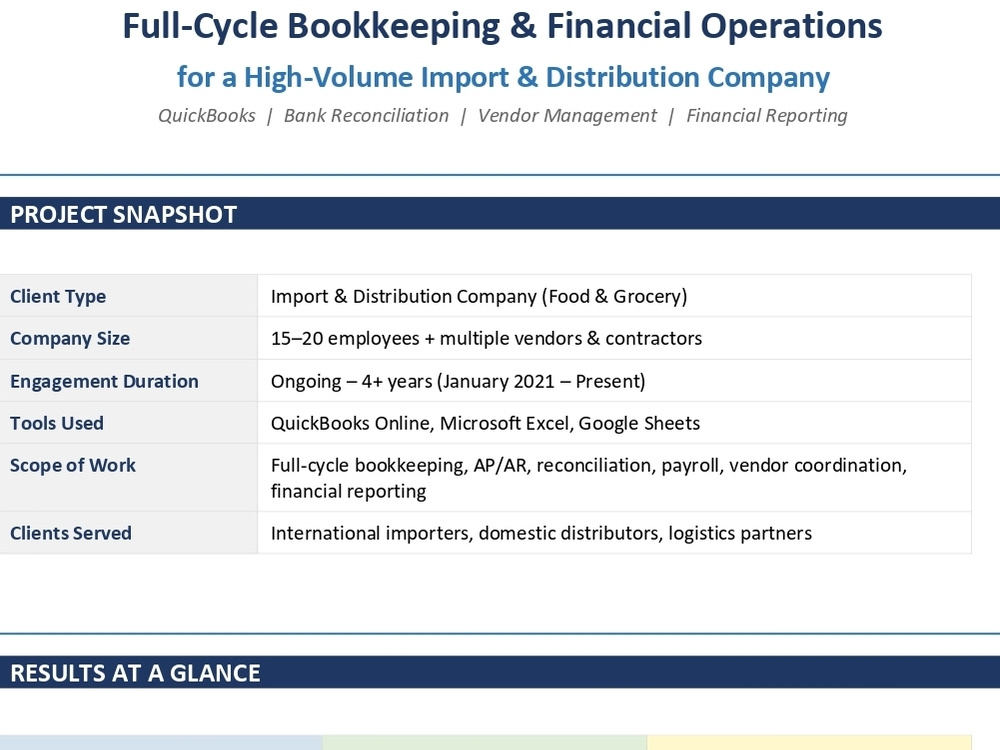 Full-Cycle Bookkeeping & Financial Operations

for a High-Volume Import & Distribution Company

QuickBooks | Bank Reconciliation | Vendor Management | Financial Reporting

PROJECT SNAPSHOT

| Client Type | Import & Distribution Company (Food & Grocery) |
|---|---|
| Company Size | 15–20 employees + multiple vendors & contractors |
| Engagement Duration | Ongoing – 4+ years (January 2021 – Present) |
| Tools Used | QuickBooks Online, Microsoft Excel, Google Sheets |
| Scope of Work | Full-cycle bookkeeping, AP/AR, reconciliation, payroll, vendor coordination, financial reporting |
| Clients Served | International importers, domestic distributors, logistics partners |

RESULTS AT A GLANCE